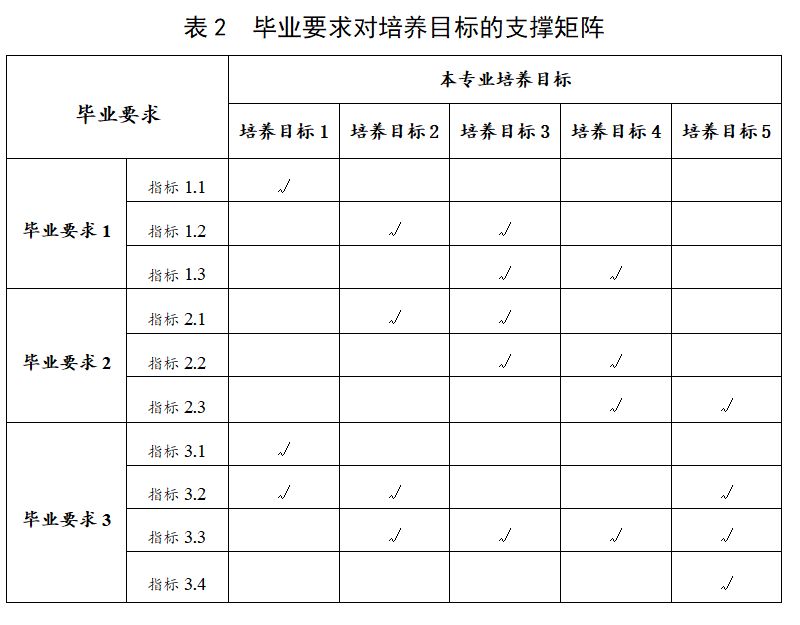 表 2　毕业要求对培养目标的支撑矩阵

| 毕业要求 | | 本专业培养目标 | | | | |
|---|---|---|---|---|---|---|
| | | 培养目标 1 | 培养目标 2 | 培养目标 3 | 培养目标 4 | 培养目标 5 |
| 毕业要求 1 | 指标 1.1 | √ | | | | |
| | 指标 1.2 | | √ | √ | | |
| | 指标 1.3 | | | √ | √ | |
| 毕业要求 2 | 指标 2.1 | | √ | √ | | |
| | 指标 2.2 | | | √ | √ | |
| | 指标 2.3 | | | | √ | √ |
| 毕业要求 3 | 指标 3.1 | √ | | | | |
| | 指标 3.2 | √ | √ | | | √ |
| | 指标 3.3 | | √ | √ | √ | √ |
| | 指标 3.4 | | | | | √ |